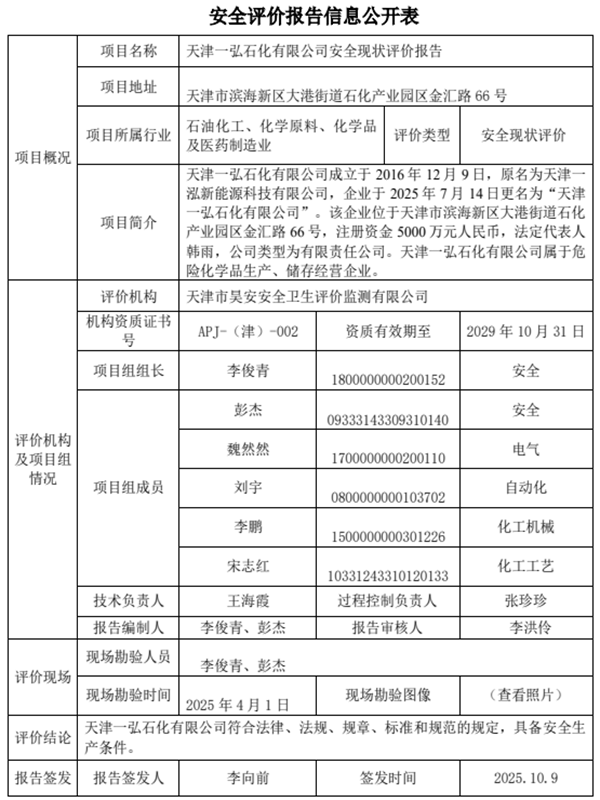 安全评价报告信息公开表

| 项目概况 | 项目名称 | 天津一弘石化有限公司安全现状评价报告 | | |
|---|---|---|---|---|
| | 项目地址 | 天津市滨海新区大港街道石化产业园区金汇路 66 号 | | |
| | 项目所属行业 | 石油化工、化学原料、化学品及医药制造业 | 评价类型 | 安全现状评价 |
| | 项目简介 | 天津一弘石化有限公司成立于 2016 年 12 月 9 日，原名为天津一泓新能源科技有限公司，企业于 2025 年 7 月 14 日更名为“天津一弘石化有限公司”。该企业位于天津市滨海新区大港街道石化产业园区金汇路 66 号，注册资金 5000 万元人民币，法定代表人韩雨，公司类型为有限责任公司。天津一弘石化有限公司属于危险化学品生产、储存经营企业。 | | |
| 评价机构及项目组情况 | 评价机构 | 天津市昊安安全卫生评价监测有限公司 | | |
| | 机构资质证书号 | APJ-（津）-002 | 资质有效期至 | 2029 年 10 月 31 日 |
| | 项目组组长 | 李俊青 | 1800000000200152 | 安全 |
| | 项目组成员 | 彭杰 | 09333143309310140 | 安全 |
| | | 魏然然 | 1700000000200110 | 电气 |
| | | 刘宇 | 0800000000103702 | 自动化 |
| | | 李鹏 | 1500000000301226 | 化工机械 |
| | | 宋志红 | 10331243310120133 | 化工工艺 |
| | 技术负责人 | 王海霞 | 过程控制负责人 | 张珍珍 |
| | 报告编制人 | 李俊青、彭杰 | 报告审核人 | 李洪伶 |
| 评价现场 | 现场勘验人员 | 李俊青、彭杰 | | |
| | 现场勘验时间 | 2025 年 4 月 1 日 | 现场勘验图像 | （查看照片） |
| 评价结论 | 天津一弘石化有限公司符合法律、法规、规章、标准和规范的规定，具备安全生产条件。 | | | |
| 报告签发 | 报告签发人 | 李向前 | 签发时间 | 2025.10.9 |